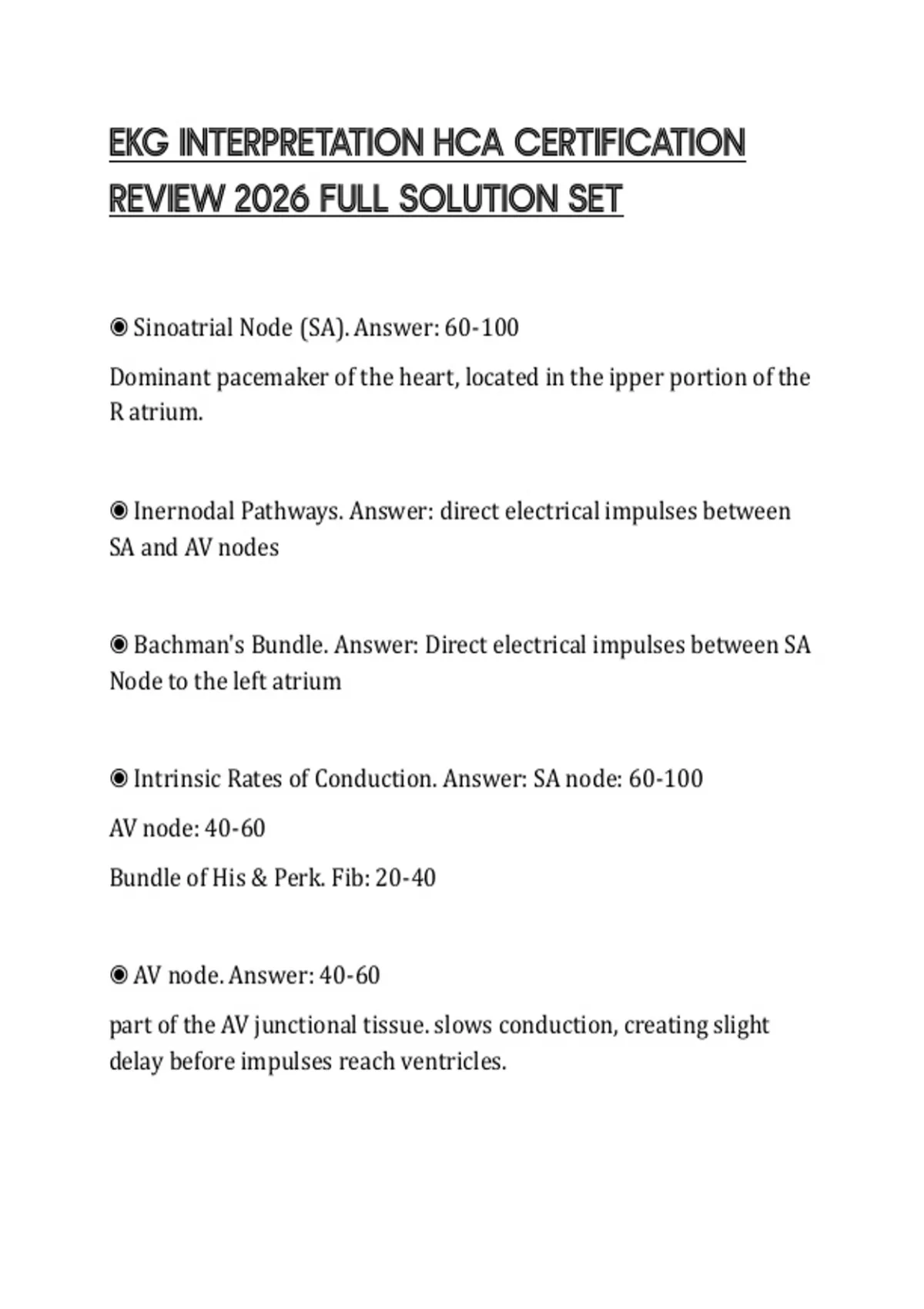 EKG INTERPRETATION HCA CERTIFICATION REVIEW 2026 FULL SOLUTION SET

◉ Sinoatrial Node (SA). Answer: 60-100

Dominant pacemaker of the heart, located in the ipper portion of the R atrium.

◉ Inernodal Pathways. Answer: direct electrical impulses between SA and AV nodes

◉ Bachman's Bundle. Answer: Direct electrical impulses between SA Node to the left atrium

◉ Intrinsic Rates of Conduction. Answer: SA node: 60-100

AV node: 40-60

Bundle of His & Perk. Fib: 20-40

◉ AV node. Answer: 40-60

part of the AV junctional tissue. slows conduction, creating slight delay before impulses reach ventricles.